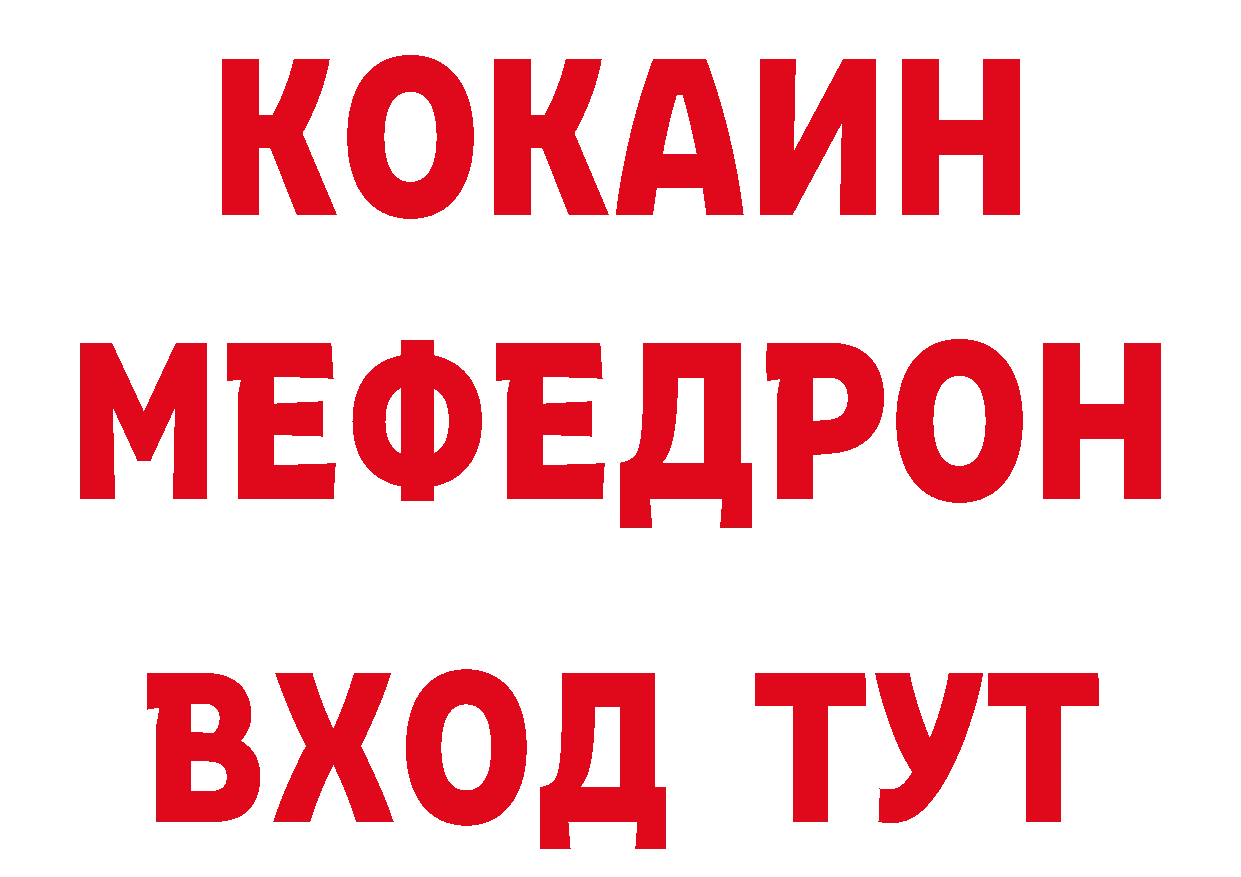 КОКАИН
МЕФЕДРОН
ВХОД ТУТ